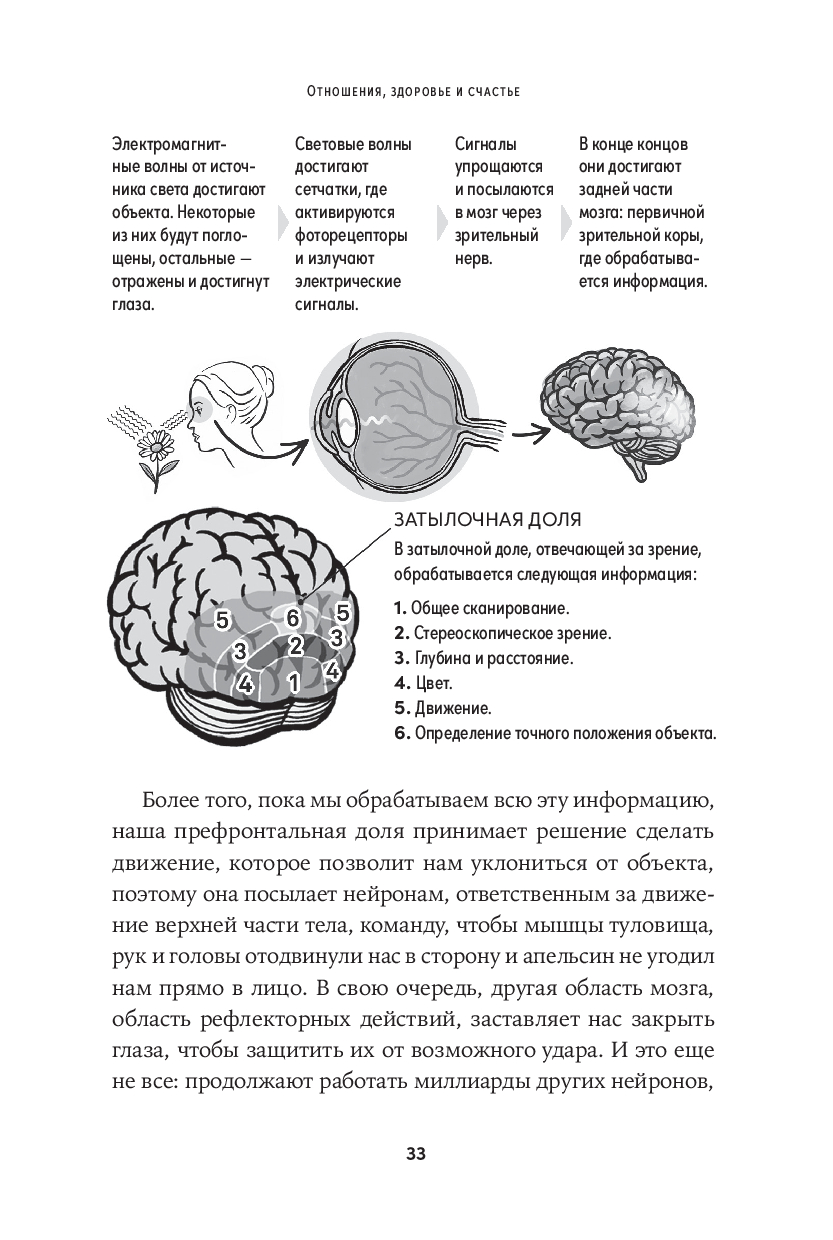 Отношения, здоровье и счастье

Электромагнитные волны от источника света достигают объекта. Некоторые из них будут поглощены, остальные — отражены и достигнут глаза.

Световые волны достигают сетчатки, где активируются фоторецепторы и излучают электрические сигналы.

Сигналы упрощаются и посылаются в мозг через зрительный нерв.

В конце концов они достигают задней части мозга: первичной зрительной коры, где обрабатывается информация.

5 6 5 3 2 3 4 1 4

ЗАТЫЛОЧНАЯ ДОЛЯ
В затылочной доле, отвечающей за зрение, обрабатывается следующая информация:
1. Общее сканирование.
2. Стереоскопическое зрение.
3. Глубина и расстояние.
4. Цвет.
5. Движение.
6. Определение точного положения объекта.

Более того, пока мы обрабатываем всю эту информацию, наша префронтальная доля принимает решение сделать движение, которое позволит нам уклониться от объекта, поэтому она посылает нейронам, ответственным за движение верхней части тела, команду, чтобы мышцы туловища, рук и головы отодвинули нас в сторону и апельсин не угодил нам прямо в лицо. В свою очередь, другая область мозга, область рефлекторных действий, заставляет нас закрыть глаза, чтобы защитить их от возможного удара. И это еще не все: продолжают работать миллиарды других нейронов,

33